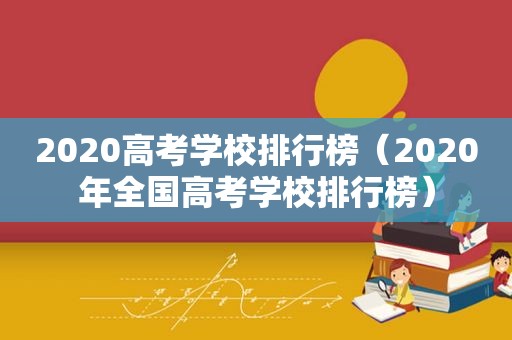 2020高考学校排行榜（2020年全国高考学校排行榜）